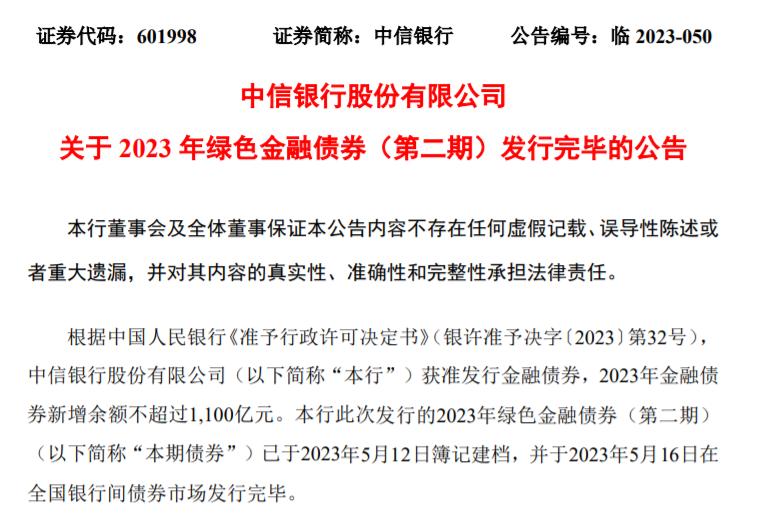 证券代码：601998　　证券简称：中信银行　　公告编号：临 2023-050

中信银行股份有限公司

关于 2023 年绿色金融债券（第二期）发行完毕的公告

本行董事会及全体董事保证本公告内容不存在任何虚假记载、误导性陈述或者重大遗漏，并对其内容的真实性、准确性和完整性承担法律责任。

根据中国人民银行《准予行政许可决定书》（银许准予决字〔2023〕第32号），中信银行股份有限公司（以下简称“本行”）获准发行金融债券，2023年金融债券新增余额不超过1,100亿元。本行此次发行的2023年绿色金融债券（第二期）（以下简称“本期债券”）已于2023年5月12日簿记建档，并于2023年5月16日在全国银行间债券市场发行完毕。